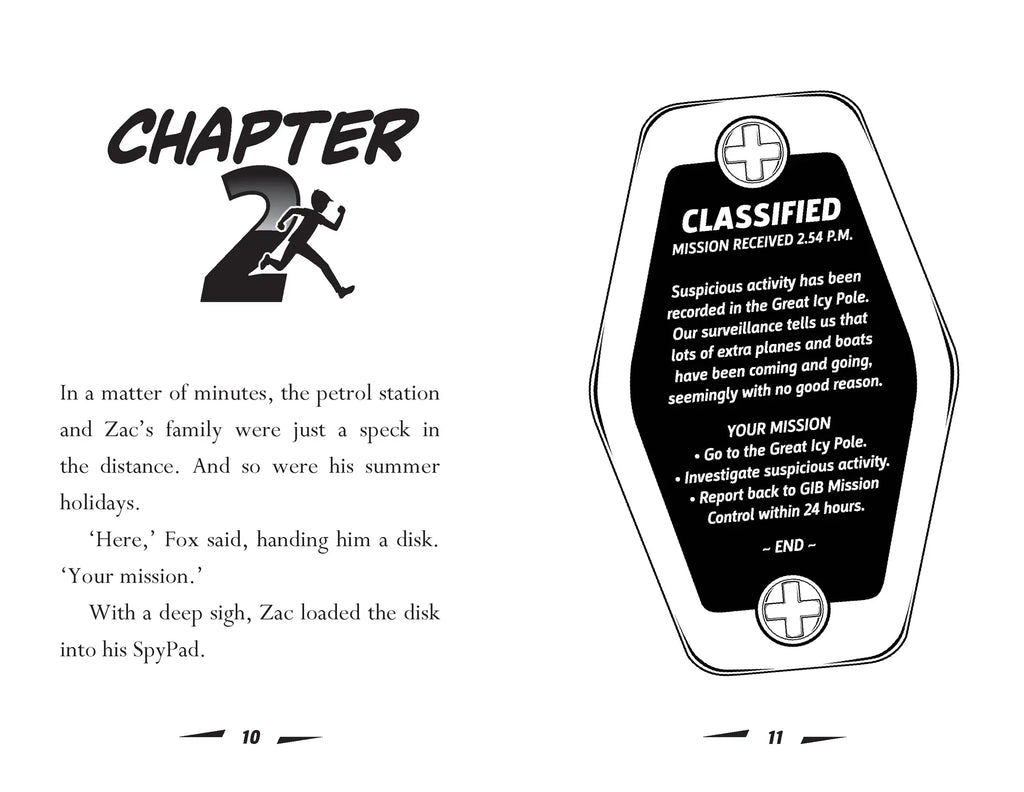 CHAPTER 2

In a matter of minutes, the petrol station and Zac's family were just a speck in the distance. And so were his summer holidays.

'Here,' Fox said, handing him a disk. 'Your mission.'

With a deep sigh, Zac loaded the disk into his SpyPad.

10

CLASSIFIED
MISSION RECEIVED 2.54 P.M.

Suspicious activity has been recorded in the Great Icy Pole. Our surveillance tells us that lots of extra planes and boats have been coming and going, seemingly with no good reason.

YOUR MISSION
• Go to the Great Icy Pole.
• Investigate suspicious activity.
• Report back to GIB Mission Control within 24 hours.

~ END ~

11